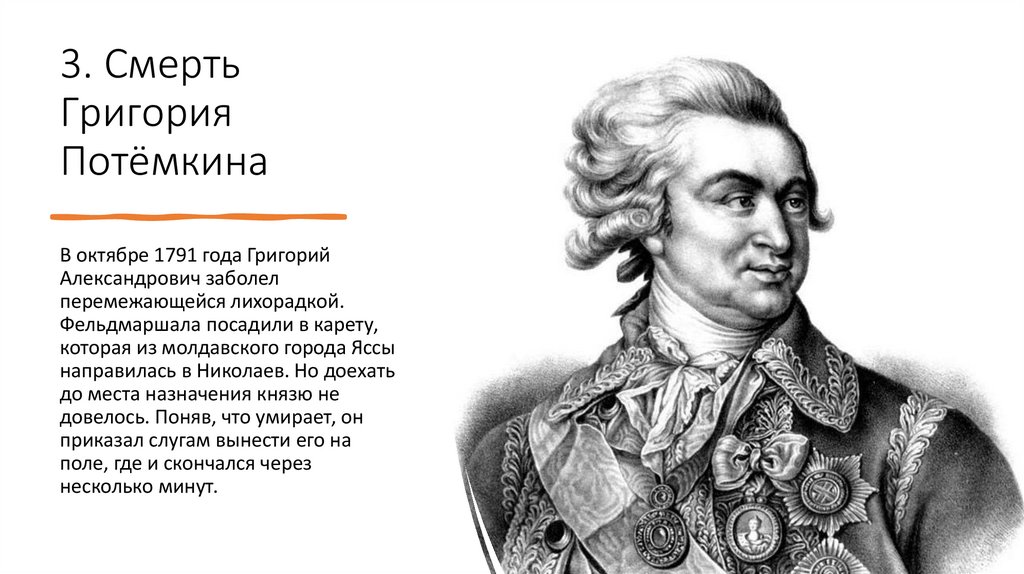 3. Смерть Григория Потёмкина

В октябре 1791 года Григорий Александрович заболел перемежающейся лихорадкой. Фельдмаршала посадили в карету, которая из молдавского города Яссы направилась в Николаев. Но доехать до места назначения князю не довелось. Поняв, что умирает, он приказал слугам вынести его на поле, где и скончался через несколько минут.